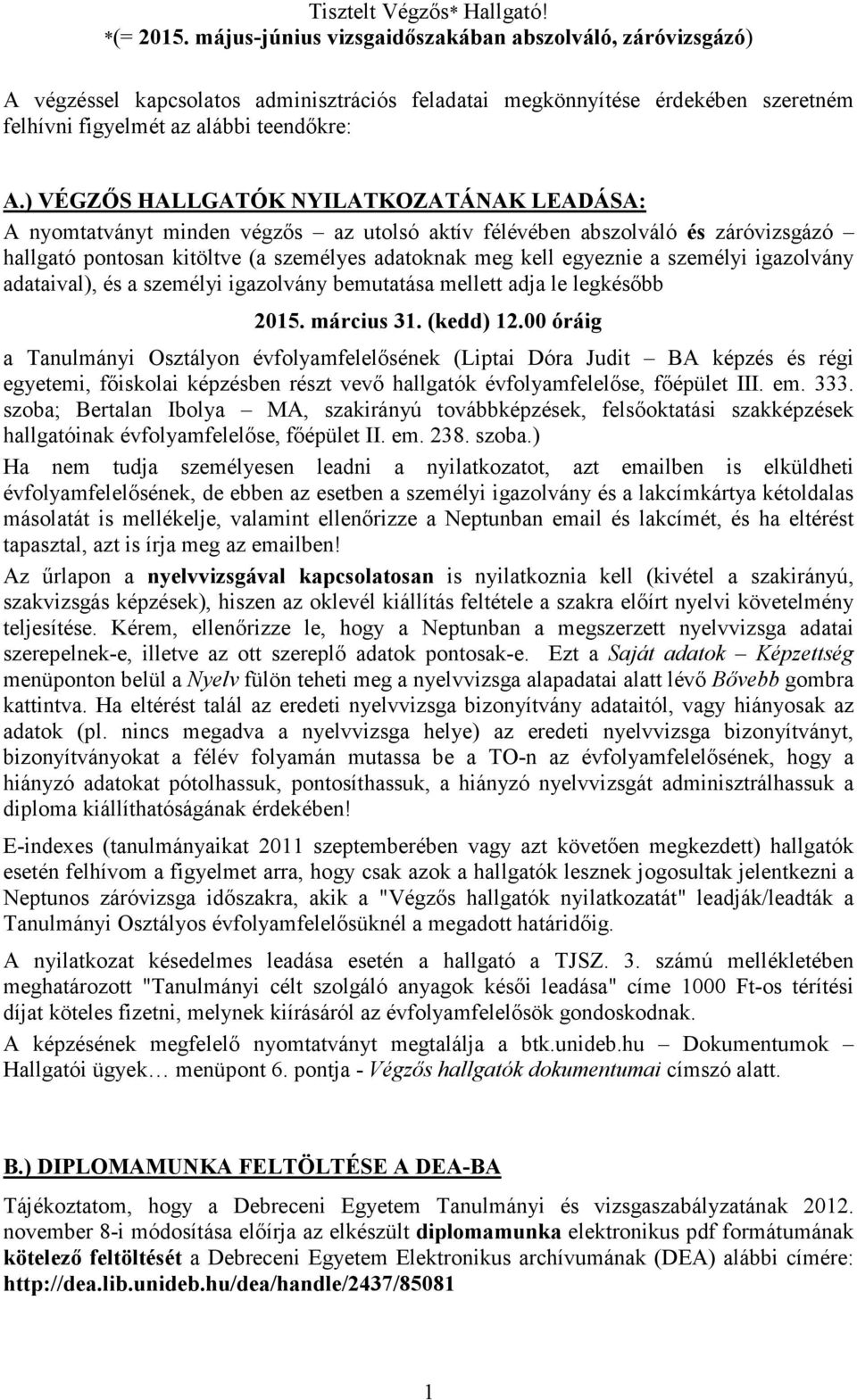 Tisztelt Végzős* Hallgató!
*(= 2015. május-június vizsgaidőszakában abszolváló, záróvizsgázó)

A végzéssel kapcsolatos adminisztrációs feladatai megkönnyítése érdekében szeretném felhívni figyelmét az alábbi teendőkre:

A.) VÉGZŐS HALLGATÓK NYILATKOZATÁNAK LEADÁSA:
A nyomtatványt minden végzős – az utolsó aktív félévében abszolváló és záróvizsgázó – hallgató pontosan kitöltve (a személyes adatoknak meg kell egyeznie a személyi igazolvány adataival), és a személyi igazolvány bemutatása mellett adja le legkésőbb

2015. március 31. (kedd) 12.00 óráig

a Tanulmányi Osztályon évfolyamfelelősének (Liptai Dóra Judit – BA képzés és régi egyetemi, főiskolai képzésben részt vevő hallgatók évfolyamfelelőse, főépület III. em. 333. szoba; Bertalan Ibolya – MA, szakirányú továbbképzések, felsőoktatási szakképzések hallgatóinak évfolyamfelelőse, főépület II. em. 238. szoba.)

Ha nem tudja személyesen leadni a nyilatkozatot, azt emailben is elküldheti évfolyamfelelősének, de ebben az esetben a személyi igazolvány és a lakcímkártya kétoldalas másolatát is mellékelje, valamint ellenőrizze a Neptunban email és lakcímét, és ha eltérést tapasztal, azt is írja meg az emailben!

Az űrlapon a nyelvvizsgával kapcsolatosan is nyilatkoznia kell (kivétel a szakirányú, szakvizsgás képzések), hiszen az oklevél kiállítás feltétele a szakra előírt nyelvi követelmény teljesítése. Kérem, ellenőrizze le, hogy a Neptunban a megszerzett nyelvvizsga adatai szerepelnek-e, illetve az ott szereplő adatok pontosak-e. Ezt a Saját adatok – Képzettség menüponton belül a Nyelv fülön teheti meg a nyelvvizsga alapadatai alatt lévő Bővebb gombra kattintva. Ha eltérést talál az eredeti nyelvvizsga bizonyítvány adataitól, vagy hiányosak az adatok (pl. nincs megadva a nyelvvizsga helye) az eredeti nyelvvizsga bizonyítványt, bizonyítványokat a félév folyamán mutassa be a TO-n az évfolyamfelelősének, hogy a hiányzó adatokat pótolhassuk, pontosíthassuk, a hiányzó nyelvvizsgát adminisztrálhassuk a diploma kiállíthatóságának érdekében!

E-indexes (tanulmányaikat 2011 szeptemberében vagy azt követően megkezdett) hallgatók esetén felhívom a figyelmet arra, hogy csak azok a hallgatók lesznek jogosultak jelentkezni a Neptunos záróvizsga időszakra, akik a "Végzős hallgatók nyilatkozatát" leadják/leadták a Tanulmányi Osztályos évfolyamfelelősüknél a megadott határidőig.

A nyilatkozat késedelmes leadása esetén a hallgató a TJSZ. 3. számú mellékletében meghatározott "Tanulmányi célt szolgáló anyagok késői leadása" címe 1000 Ft-os térítési díjat köteles fizetni, melynek kiírásáról az évfolyamfelelősök gondoskodnak.

A képzésének megfelelő nyomtatványt megtalálja a btk.unideb.hu – Dokumentumok – Hallgatói ügyek… menüpont 6. pontja - Végzős hallgatók dokumentumai címszó alatt.

B.) DIPLOMAMUNKA FELTÖLTÉSE A DEA-BA

Tájékoztatom, hogy a Debreceni Egyetem Tanulmányi és vizsgaszabályzatának 2012. november 8-i módosítása előírja az elkészült diplomamunka elektronikus pdf formátumának kötelező feltöltését a Debreceni Egyetem Elektronikus archívumának (DEA) alábbi címére: http://dea.lib.unideb.hu/dea/handle/2437/85081

1